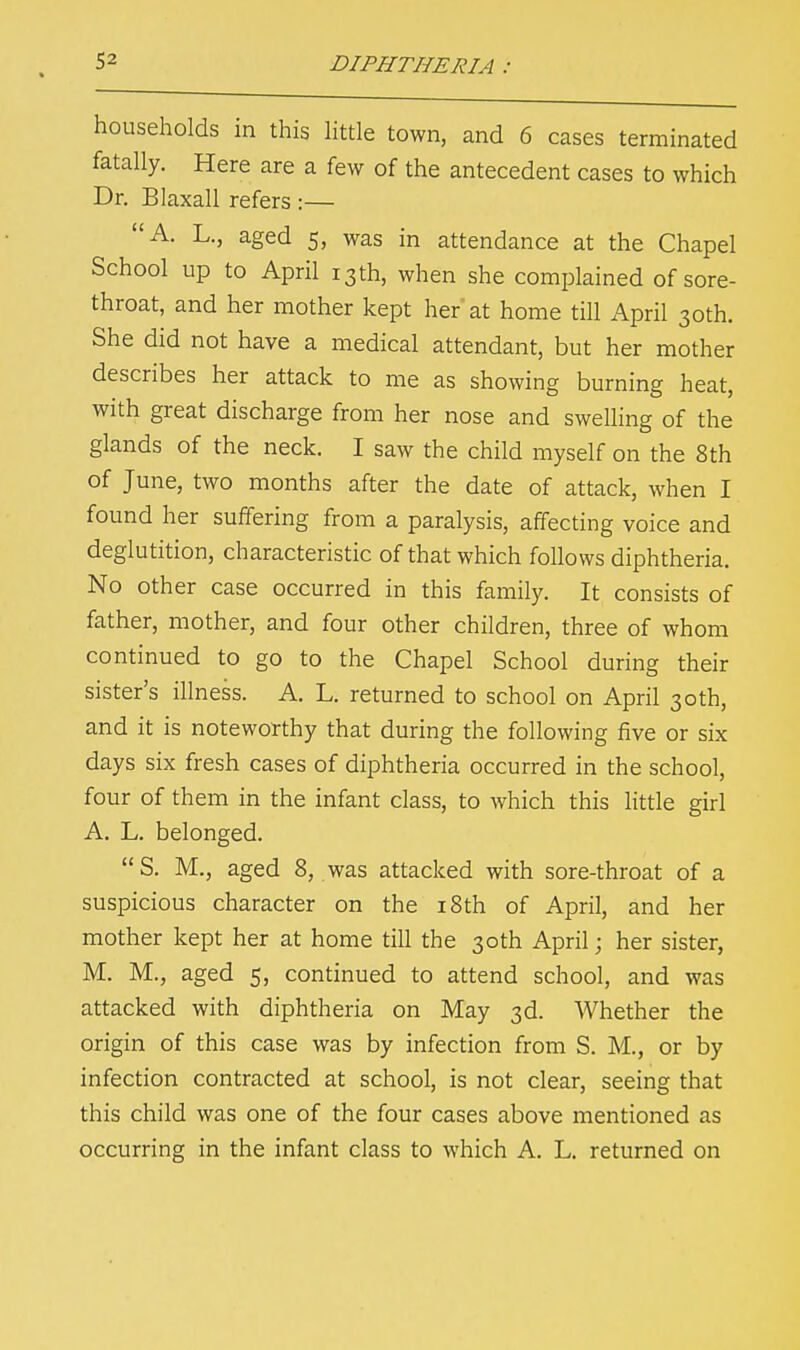 52 DIPHTHERIA :

households in this little town, and 6 cases terminated fatally. Here are a few of the antecedent cases to which Dr. Blaxall refers :—

"A. L., aged 5, was in attendance at the Chapel School up to April 13th, when she complained of sore-throat, and her mother kept her at home till April 30th. She did not have a medical attendant, but her mother describes her attack to me as showing burning heat, with great discharge from her nose and swelling of the glands of the neck. I saw the child myself on the 8th of June, two months after the date of attack, when I found her suffering from a paralysis, affecting voice and deglutition, characteristic of that which follows diphtheria. No other case occurred in this family. It consists of father, mother, and four other children, three of whom continued to go to the Chapel School during their sister's illness. A. L. returned to school on April 30th, and it is noteworthy that during the following five or six days six fresh cases of diphtheria occurred in the school, four of them in the infant class, to which this little girl A. L. belonged.

"S. M., aged 8, was attacked with sore-throat of a suspicious character on the 18th of April, and her mother kept her at home till the 30th April; her sister, M. M., aged 5, continued to attend school, and was attacked with diphtheria on May 3d. Whether the origin of this case was by infection from S. M., or by infection contracted at school, is not clear, seeing that this child was one of the four cases above mentioned as occurring in the infant class to which A. L. returned on